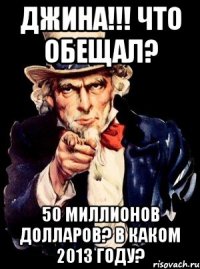 ДЖИНА!!! ЧТО ОБЕЩАЛ?

50 МИЛЛИОНОВ ДОЛЛАРОВ? В КАКОМ 2013 ГОДУ?

risovach.ru